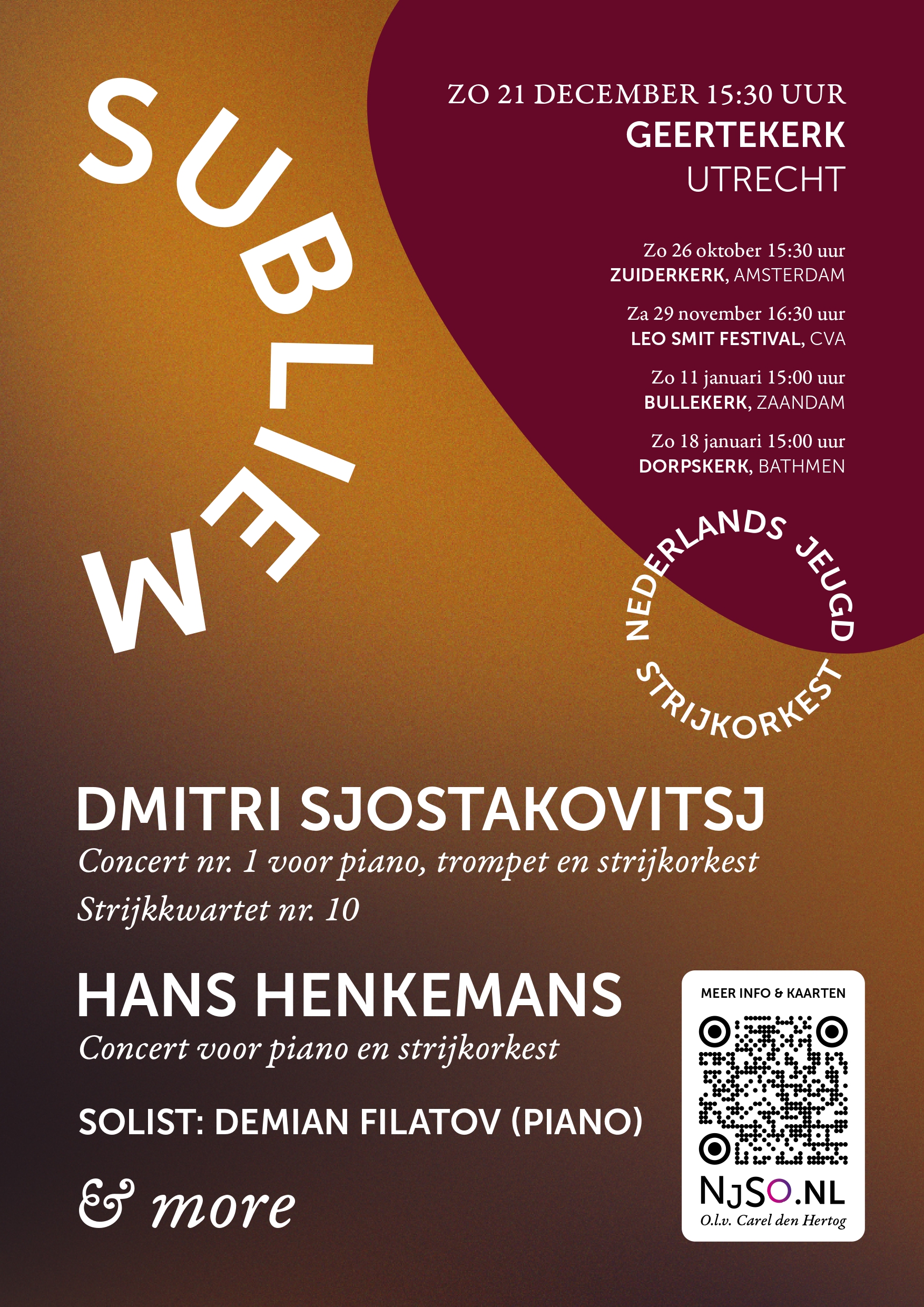 SUBLIEM

ZO 21 DECEMBER 15:30 UUR
GEERTEKERK
UTRECHT

Zo 26 oktober 15:30 uur
ZUIDERKERK, AMSTERDAM

Za 29 november 16:30 uur
LEO SMIT FESTIVAL, CVA

Zo 11 januari 15:00 uur
BULLEKERK, ZAANDAM

Zo 18 januari 15:00 uur
DORPSKERK, BATHMEN

NEDERLANDS JEUGD STRIJKORKEST

DMITRI SJOSTAKOVITSJ
Concert nr. 1 voor piano, trompet en strijkorkest
Strijkkwartet nr. 10

HANS HENKEMANS
Concert voor piano en strijkorkest

SOLIST: DEMIAN FILATOV (PIANO)

& more

MEER INFO & KAARTEN
NJSO.NL
O.l.v. Carel den Hertog